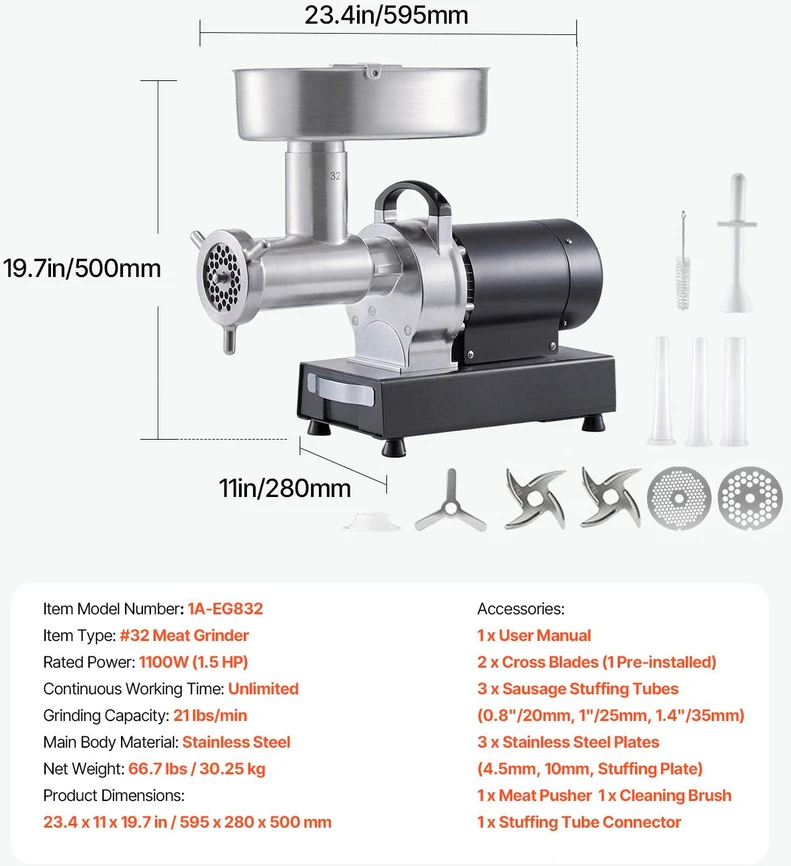 23.4in/595mm

19.7in/500mm

32

11in/280mm

Item Model Number: 1A-EG832
Item Type: #32 Meat Grinder
Rated Power: 1100W (1.5 HP)
Continuous Working Time: Unlimited
Grinding Capacity: 21 lbs/min
Main Body Material: Stainless Steel
Net Weight: 66.7 lbs / 30.25 kg
Product Dimensions:
23.4 x 11 x 19.7 in / 595 x 280 x 500 mm

Accessories:
1 x User Manual
2 x Cross Blades (1 Pre-installed)
3 x Sausage Stuffing Tubes
(0.8"/20mm, 1"/25mm, 1.4"/35mm)
3 x Stainless Steel Plates
(4.5mm, 10mm, Stuffing Plate)
1 x Meat Pusher 1 x Cleaning Brush
1 x Stuffing Tube Connector